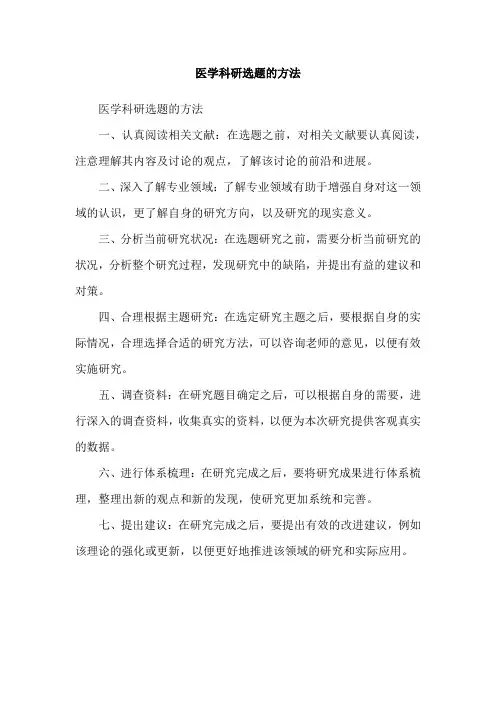 医学科研选题的方法

医学科研选题的方法

一、认真阅读相关文献：在选题之前，对相关文献要认真阅读，注意理解其内容及讨论的观点，了解该讨论的前沿和进展。

二、深入了解专业领域：了解专业领域有助于增强自身对这一领域的认识，更了解自身的研究方向，以及研究的现实意义。

三、分析当前研究状况：在选题研究之前，需要分析当前研究的状况，分析整个研究过程，发现研究中的缺陷，并提出有益的建议和对策。

四、合理根据主题研究：在选定研究主题之后，要根据自身的实际情况，合理选择合适的研究方法，可以咨询老师的意见，以便有效实施研究。

五、调查资料：在研究题目确定之后，可以根据自身的需要，进行深入的调查资料，收集真实的资料，以便为本次研究提供客观真实的数据。

六、进行体系梳理：在研究完成之后，要将研究成果进行体系梳理，整理出新的观点和新的发现，使研究更加系统和完善。

七、提出建议：在研究完成之后，要提出有效的改进建议，例如该理论的强化或更新，以便更好地推进该领域的研究和实际应用。